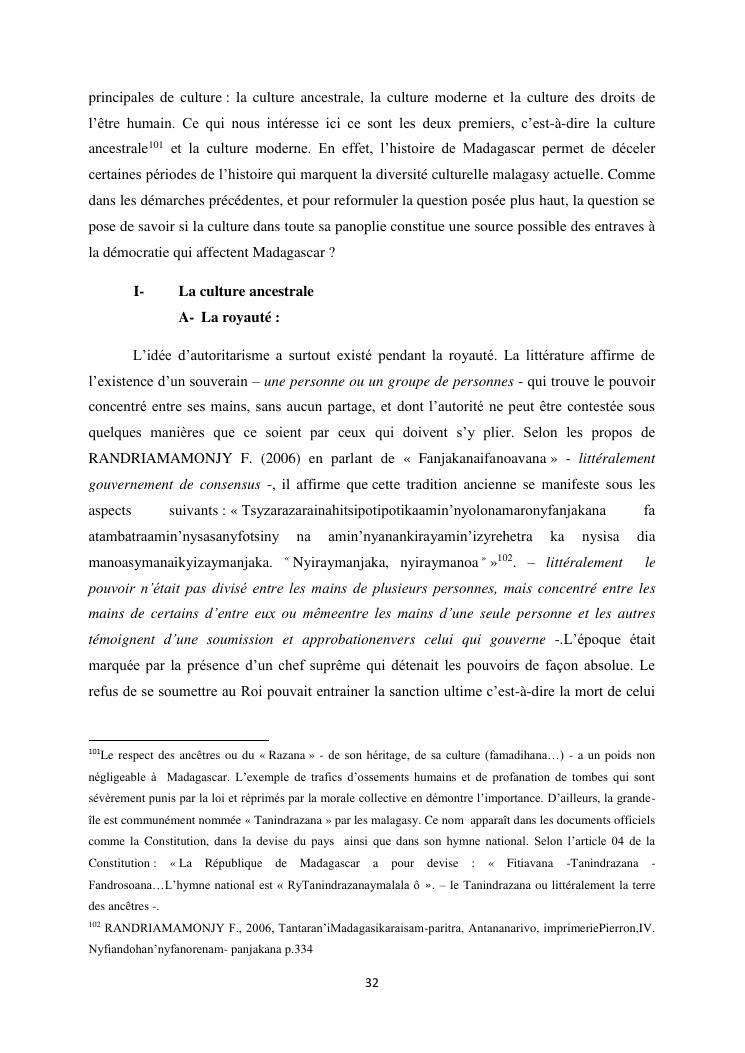 principales de culture : la culture ancestrale, la culture moderne et la culture des droits de l'être humain. Ce qui nous intéresse ici ce sont les deux premiers, c'est-à-dire la culture ancestrale$^{101}$ et la culture moderne. En effet, l'histoire de Madagascar permet de déceler certaines périodes de l'histoire qui marquent la diversité culturelle malagasy actuelle. Comme dans les démarches précédentes, et pour reformuler la question posée plus haut, la question se pose de savoir si la culture dans toute sa panoplie constitue une source possible des entraves à la démocratie qui affectent Madagascar ?

I- La culture ancestrale

A- La royauté :

L'idée d'autoritarisme a surtout existé pendant la royauté. La littérature affirme de l'existence d'un souverain – une personne ou un groupe de personnes - qui trouve le pouvoir concentré entre ses mains, sans aucun partage, et dont l'autorité ne peut être contestée sous quelques manières que ce soient par ceux qui doivent s'y plier. Selon les propos de RANDRIAMAMONJY F. (2006) en parlant de « Fanjakanaifanoavana » - littéralement gouvernement de consensus -, il affirme que cette tradition ancienne se manifeste sous les aspects suivants : « Tsyzarazarainahitsipotipotikaamin'nyolonamaronyfanjakana fa atambatraamin'nysasanyfotsiny na amin'nyanankirayamin'izyrehetra ka nysisa dia manoasymanaikyizaymanjaka. " Nyiraymanjaka, nyiraymanoa " »$^{102}$. – littéralement le pouvoir n'était pas divisé entre les mains de plusieurs personnes, mais concentré entre les mains de certains d'entre eux ou mêmeentre les mains d'une seule personne et les autres témoignent d'une soumission et approbationenvers celui qui gouverne -.L'époque était marquée par la présence d'un chef suprême qui détenait les pouvoirs de façon absolue. Le refus de se soumettre au Roi pouvait entrainer la sanction ultime c'est-à-dire la mort de celui

$^{101}$Le respect des ancêtres ou du « Razana » - de son héritage, de sa culture (famadihana…) - a un poids non négligeable à Madagascar. L'exemple de trafics d'ossements humains et de profanation de tombes qui sont sévèrement punis par la loi et réprimés par la morale collective en démontre l'importance. D'ailleurs, la grande-île est communément nommée « Tanindrazana » par les malagasy. Ce nom apparaît dans les documents officiels comme la Constitution, dans la devise du pays ainsi que dans son hymne national. Selon l'article 04 de la Constitution : « La République de Madagascar a pour devise : « Fitiavana -Tanindrazana - Fandrosoana…L'hymne national est « RyTanindrazanaymalala ô ». – le Tanindrazana ou littéralement la terre des ancêtres -.

$^{102}$ RANDRIAMAMONJY F., 2006, Tantaran'iMadagasikaraisam-paritra, Antananarivo, imprimeriePierron,IV. Nyfiandohan'nyfanorenam- panjakana p.334

32